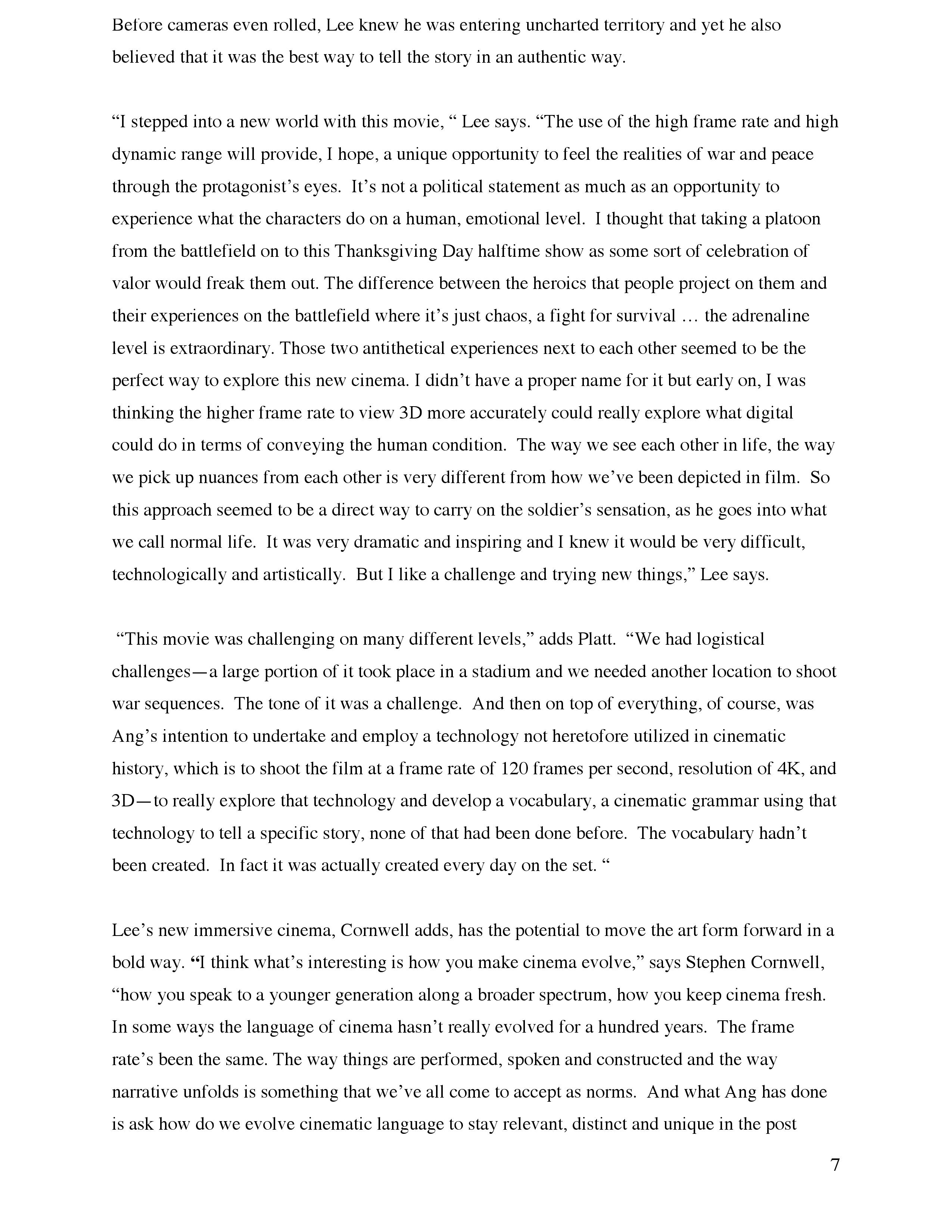 Before cameras even rolled, Lee knew he was entering uncharted territory and yet he also believed that it was the best way to tell the story in an authentic way.

“I stepped into a new world with this movie, “ Lee says. “The use of the high frame rate and high dynamic range will provide, I hope, a unique opportunity to feel the realities of war and peace through the protagonist’s eyes. It’s not a political statement as much as an opportunity to experience what the characters do on a human, emotional level. I thought that taking a platoon from the battlefield on to this Thanksgiving Day halftime show as some sort of celebration of valor would freak them out. The difference between the heroics that people project on them and their experiences on the battlefield where it’s just chaos, a fight for survival … the adrenaline level is extraordinary. Those two antithetical experiences next to each other seemed to be the perfect way to explore this new cinema. I didn’t have a proper name for it but early on, I was thinking the higher frame rate to view 3D more accurately could really explore what digital could do in terms of conveying the human condition. The way we see each other in life, the way we pick up nuances from each other is very different from how we’ve been depicted in film. So this approach seemed to be a direct way to carry on the soldier’s sensation, as he goes into what we call normal life. It was very dramatic and inspiring and I knew it would be very difficult, technologically and artistically. But I like a challenge and trying new things,” Lee says.

“This movie was challenging on many different levels,” adds Platt. “We had logistical challenges—a large portion of it took place in a stadium and we needed another location to shoot war sequences. The tone of it was a challenge. And then on top of everything, of course, was Ang’s intention to undertake and employ a technology not heretofore utilized in cinematic history, which is to shoot the film at a frame rate of 120 frames per second, resolution of 4K, and 3D—to really explore that technology and develop a vocabulary, a cinematic grammar using that technology to tell a specific story, none of that had been done before. The vocabulary hadn’t been created. In fact it was actually created every day on the set. “

Lee’s new immersive cinema, Cornwell adds, has the potential to move the art form forward in a bold way. “I think what’s interesting is how you make cinema evolve,” says Stephen Cornwell, “how you speak to a younger generation along a broader spectrum, how you keep cinema fresh. In some ways the language of cinema hasn’t really evolved for a hundred years. The frame rate’s been the same. The way things are performed, spoken and constructed and the way narrative unfolds is something that we’ve all come to accept as norms. And what Ang has done is ask how do we evolve cinematic language to stay relevant, distinct and unique in the post

7